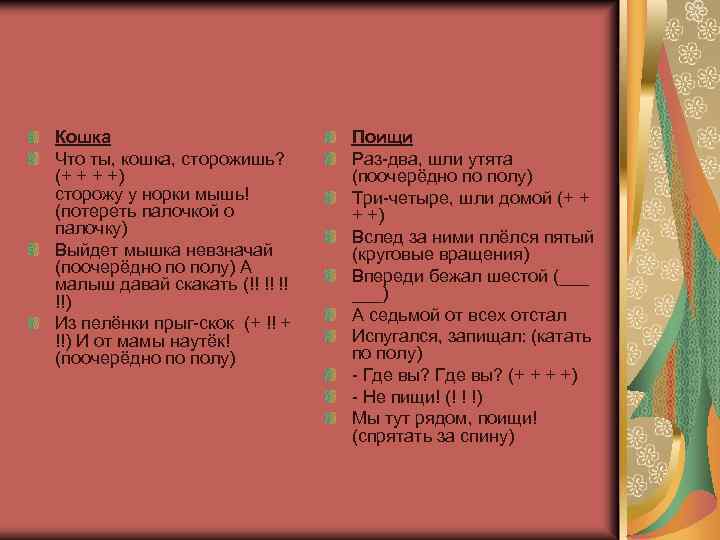 Кошка

Что ты, кошка, сторожишь? (+ + + +) сторожу у норки мышь! (потереть палочкой о палочку)

Выйдет мышка невзначай (поочерёдно по полу) А малыш давай скакать (!! !! !! !!)

Из пелёнки прыг-скок (+ !! + !!) И от мамы наутёк! (поочерёдно по полу)

Поищи

Раз-два, шли утята (поочерёдно по полу)

Три-четыре, шли домой (+ + + +)

Вслед за ними плёлся пятый (круговые вращения)

Впереди бежал шестой (___ ___)

А седьмой от всех отстал

Испугался, запищал: (катать по полу)

- Где вы? Где вы? (+ + + +)

- Не пищи! (! ! !)

Мы тут рядом, поищи! (спрятать за спину)